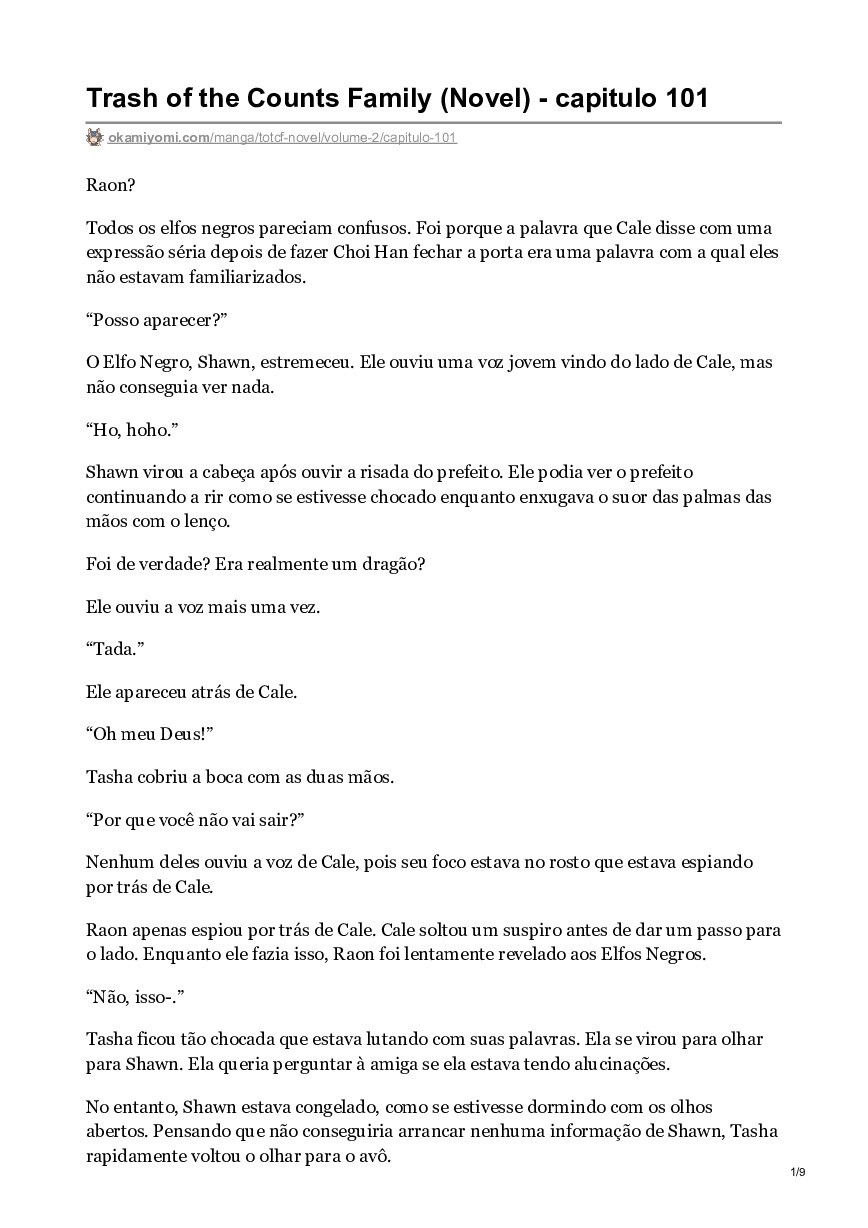 Trash of the Counts Family (Novel) - capitulo 101

okamiyomi.com/manga/totcf-novel/volume-2/capitulo-101

Raon?

Todos os elfos negros pareciam confusos. Foi porque a palavra que Cale disse com uma expressão séria depois de fazer Choi Han fechar a porta era uma palavra com a qual eles não estavam familiarizados.

“Posso aparecer?”

O Elfo Negro, Shawn, estremeceu. Ele ouviu uma voz jovem vindo do lado de Cale, mas não conseguia ver nada.

“Ho, hoho.”

Shawn virou a cabeça após ouvir a risada do prefeito. Ele podia ver o prefeito continuando a rir como se estivesse chocado enquanto enxugava o suor das palmas das mãos com o lenço.

Foi de verdade? Era realmente um dragão?

Ele ouviu a voz mais uma vez.

“Tada.”

Ele apareceu atrás de Cale.

“Oh meu Deus!”

Tasha cobriu a boca com as duas mãos.

“Por que você não vai sair?”

Nenhum deles ouviu a voz de Cale, pois seu foco estava no rosto que estava espiando por trás de Cale.

Raon apenas espiou por trás de Cale. Cale soltou um suspiro antes de dar um passo para o lado. Enquanto ele fazia isso, Raon foi lentamente revelado aos Elfos Negros.

“Não, isso-.”

Tasha ficou tão chocada que estava lutando com suas palavras. Ela se virou para olhar para Shawn. Ela queria perguntar à amiga se ela estava tendo alucinações.

No entanto, Shawn estava congelado, como se estivesse dormindo com os olhos abertos. Pensando que não conseguiria arrancar nenhuma informação de Shawn, Tasha rapidamente voltou o olhar para o avô.

1/9